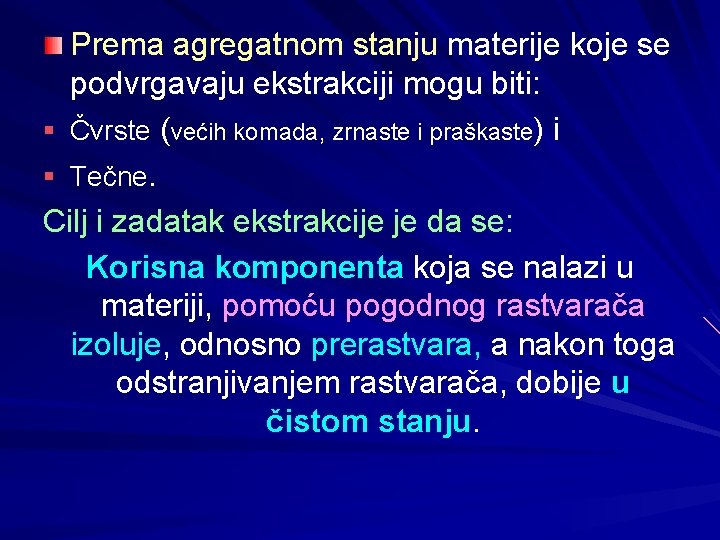 Prema agregatnom stanju materije koje se podvrgavaju ekstrakciji mogu biti:

Čvrste (većih komada, zrnaste i praškaste) i

Tečne.

Cilj i zadatak ekstrakcije je da se:

Korisna komponenta koja se nalazi u materiji, pomoću pogodnog rastvarača izoluje, odnosno prerastvara, a nakon toga odstranjivanjem rastvarača, dobije u čistom stanju.